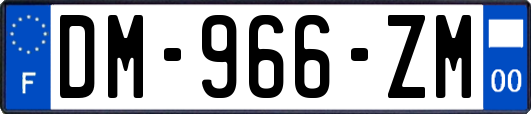 F

DM-966-ZM

00